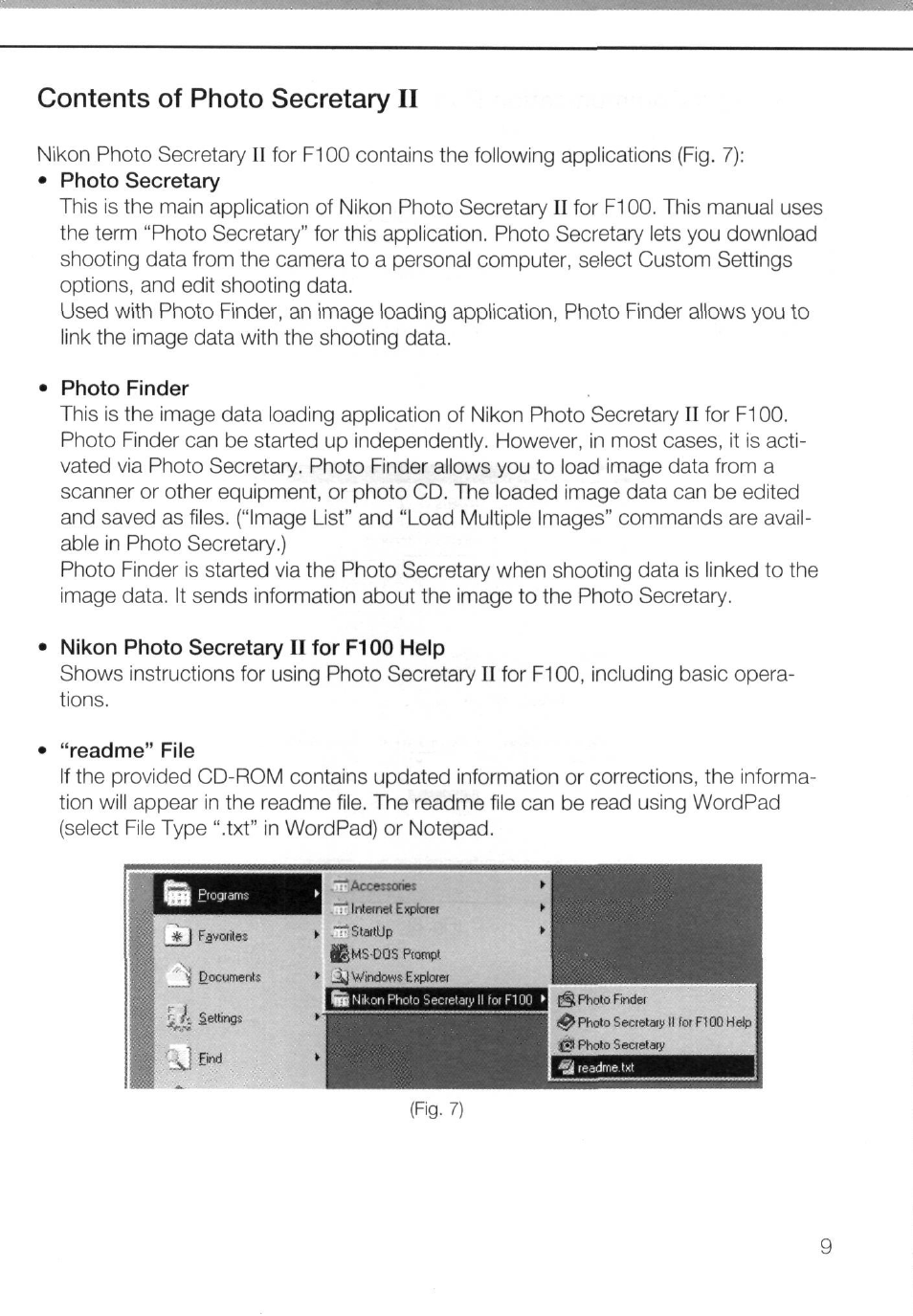 Contents of Photo Secretary II

Nikon Photo Secretary II for F100 contains the following applications (Fig. 7):

• Photo Secretary
This is the main application of Nikon Photo Secretary II for F100. This manual uses the term "Photo Secretary" for this application. Photo Secretary lets you download shooting data from the camera to a personal computer, select Custom Settings options, and edit shooting data.
Used with Photo Finder, an image loading application, Photo Finder allows you to link the image data with the shooting data.

• Photo Finder
This is the image data loading application of Nikon Photo Secretary II for F100. Photo Finder can be started up independently. However, in most cases, it is activated via Photo Secretary. Photo Finder allows you to load image data from a scanner or other equipment, or photo CD. The loaded image data can be edited and saved as files. ("Image List" and "Load Multiple Images" commands are available in Photo Secretary.)
Photo Finder is started via the Photo Secretary when shooting data is linked to the image data. It sends information about the image to the Photo Secretary.

• Nikon Photo Secretary II for F100 Help
Shows instructions for using Photo Secretary II for F100, including basic operations.

• "readme" File
If the provided CD-ROM contains updated information or corrections, the information will appear in the readme file. The readme file can be read using WordPad (select File Type ".txt" in WordPad) or Notepad.

Programs
Favorites
Documents
Settings
Find
Accessories
Internet Explorer
StartUp
MS-DOS Prompt
Windows Explorer
Nikon Photo Secretary II for F100
Photo Finder
Photo Secretary II for F100 Help
Photo Secretary
readme.txt

(Fig. 7)

9